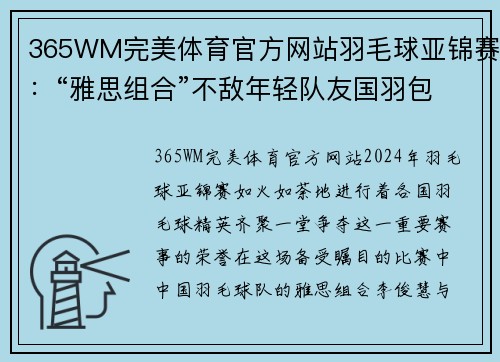 365WM完美体育官方网站羽毛球亚锦赛：“雅思组合”不敌年轻队友国羽包

365WM完美体育官方网站2024年羽毛球亚锦赛如火如荼地进行着各国羽毛球精英齐聚一堂争夺这一重要赛事的荣誉在这场备受瞩目的比赛中中国羽毛球队的雅思组合李俊慧与